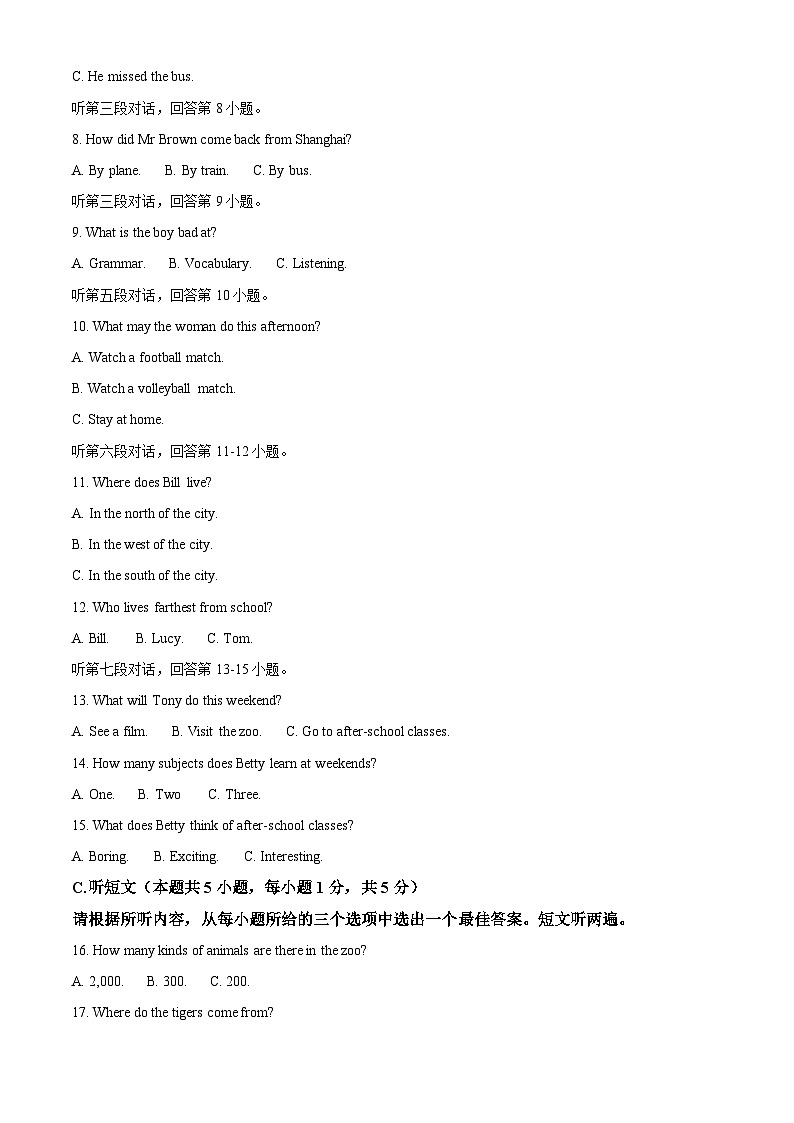 C. He missed the bus.

听第三段对话，回答第 8 小题。

8. How did Mr Brown come back from Shanghai?

A. By plane.　B. By train.　C. By bus.

听第三段对话，回答第 9 小题。

9. What is the boy bad at?

A. Grammar.　B. Vocabulary.　C. Listening.

听第五段对话，回答第 10 小题。

10. What may the woman do this afternoon?

A. Watch a football match.

B. Watch a volleyball match.

C. Stay at home.

听第六段对话，回答第 11-12 小题。

11. Where does Bill live?

A. In the north of the city.

B. In the west of the city.

C. In the south of the city.

12. Who lives farthest from school?

A. Bill.　B. Lucy.　C. Tom.

听第七段对话，回答第 13-15 小题。

13. What will Tony do this weekend?

A. See a film.　B. Visit the zoo.　C. Go to after-school classes.

14. How many subjects does Betty learn at weekends?

A. One.　B. Two　C. Three.

15. What does Betty think of after-school classes?

A. Boring.　B. Exciting.　C. Interesting.

C.听短文（本题共 5 小题，每小题 1 分，共 5 分）

请根据所听内容，从每小题所给的三个选项中选出一个最佳答案。短文听两遍。

16. How many kinds of animals are there in the zoo?

A. 2,000.　B. 300.　C. 200.

17. Where do the tigers come from?